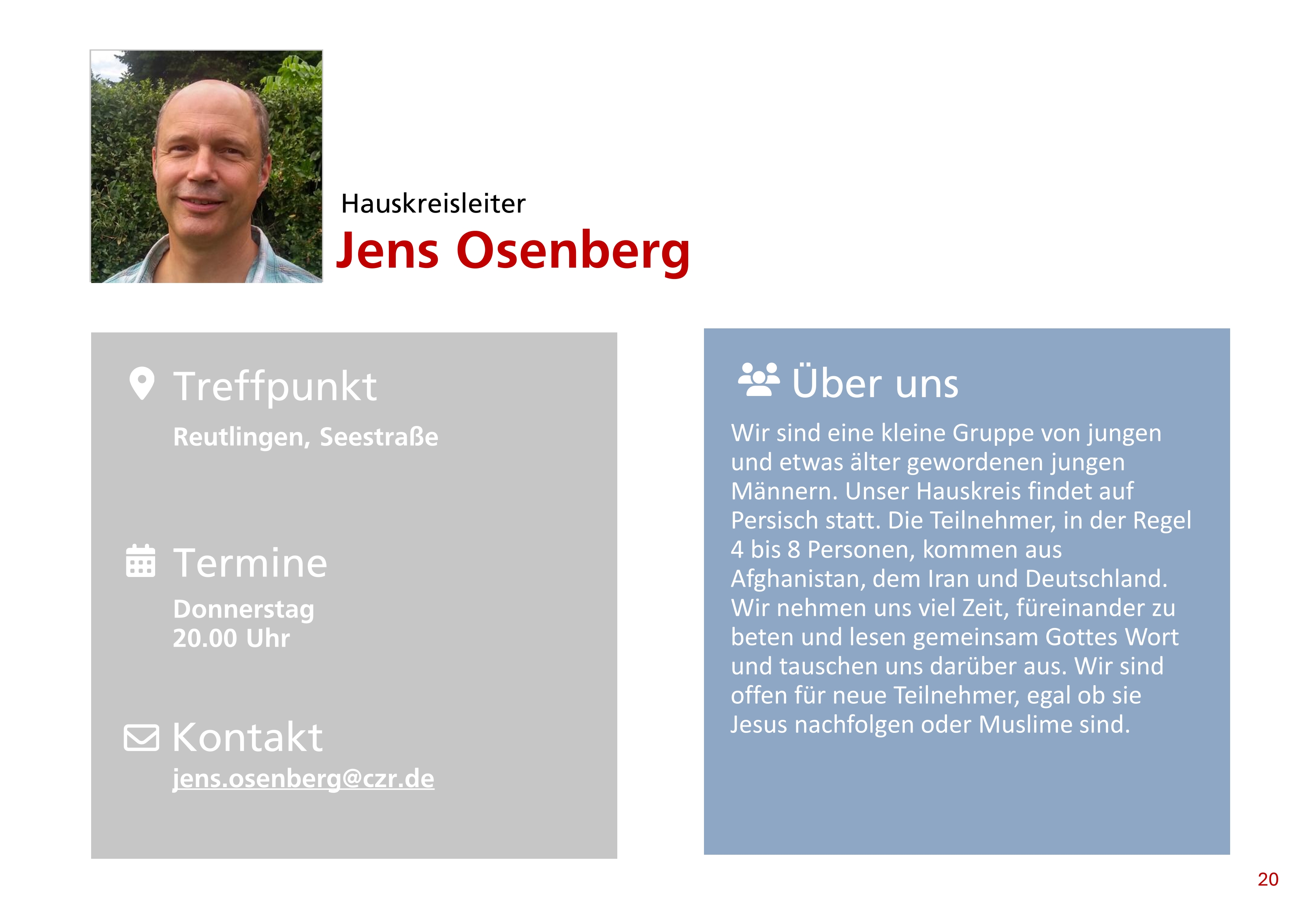 Hauskreisleiter
Jens Osenberg

Treffpunkt

Reutlingen, Seestraße

Termine

Donnerstag
20.00 Uhr

Kontakt

jens.osenberg@czr.de

Über uns

Wir sind eine kleine Gruppe von jungen und etwas älter gewordenen jungen Männern. Unser Hauskreis findet auf Persisch statt. Die Teilnehmer, in der Regel 4 bis 8 Personen, kommen aus Afghanistan, dem Iran und Deutschland. Wir nehmen uns viel Zeit, füreinander zu beten und lesen gemeinsam Gottes Wort und tauschen uns darüber aus. Wir sind offen für neue Teilnehmer, egal ob sie Jesus nachfolgen oder Muslime sind.

20